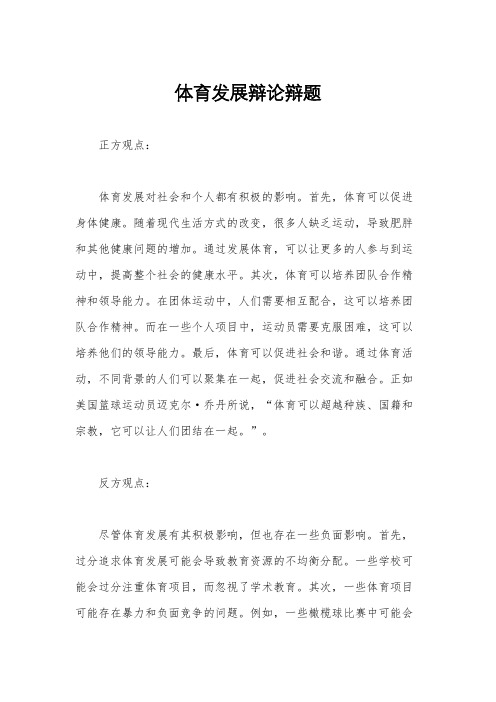 体育发展辩论辩题

正方观点：

体育发展对社会和个人都有积极的影响。首先，体育可以促进身体健康。随着现代生活方式的改变，很多人缺乏运动，导致肥胖和其他健康问题的增加。通过发展体育，可以让更多的人参与到运动中，提高整个社会的健康水平。其次，体育可以培养团队合作精神和领导能力。在团体运动中，人们需要相互配合，这可以培养团队合作精神。而在一些个人项目中，运动员需要克服困难，这可以培养他们的领导能力。最后，体育可以促进社会和谐。通过体育活动，不同背景的人们可以聚集在一起，促进社会交流和融合。正如美国篮球运动员迈克尔·乔丹所说，“体育可以超越种族、国籍和宗教，它可以让人们团结在一起。”。

反方观点：

尽管体育发展有其积极影响，但也存在一些负面影响。首先，过分追求体育发展可能会导致教育资源的不均衡分配。一些学校可能会过分注重体育项目，而忽视了学术教育。其次，一些体育项目可能存在暴力和负面竞争的问题。例如，一些橄榄球比赛中可能会